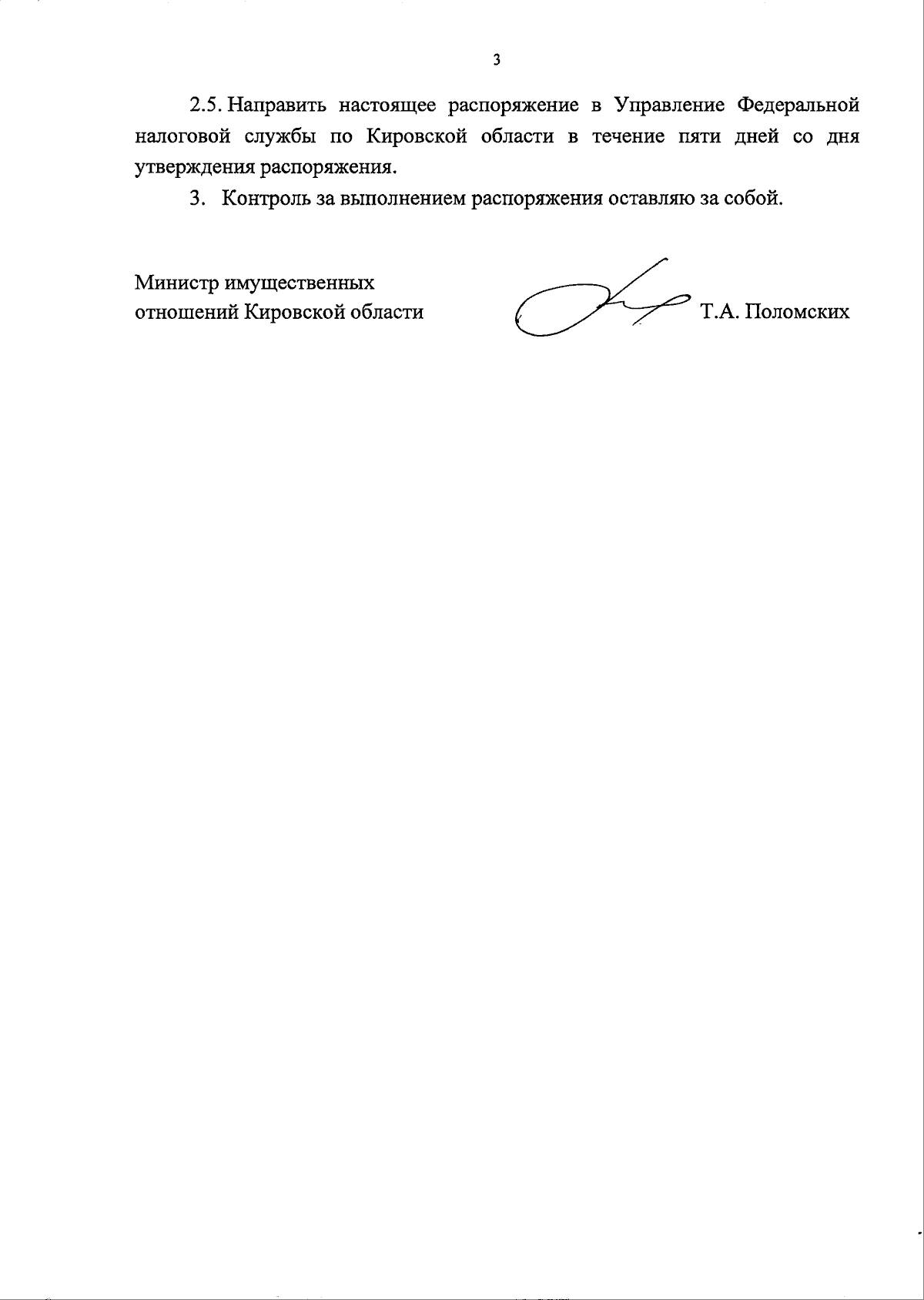 3

2.5. Направить настоящее распоряжение в Управление Федеральной налоговой службы по Кировской области в течение пяти дней со дня утверждения распоряжения.

3. Контроль за выполнением распоряжения оставляю за собой.

Министр имущественных отношений Кировской области

Т.А. Поломских